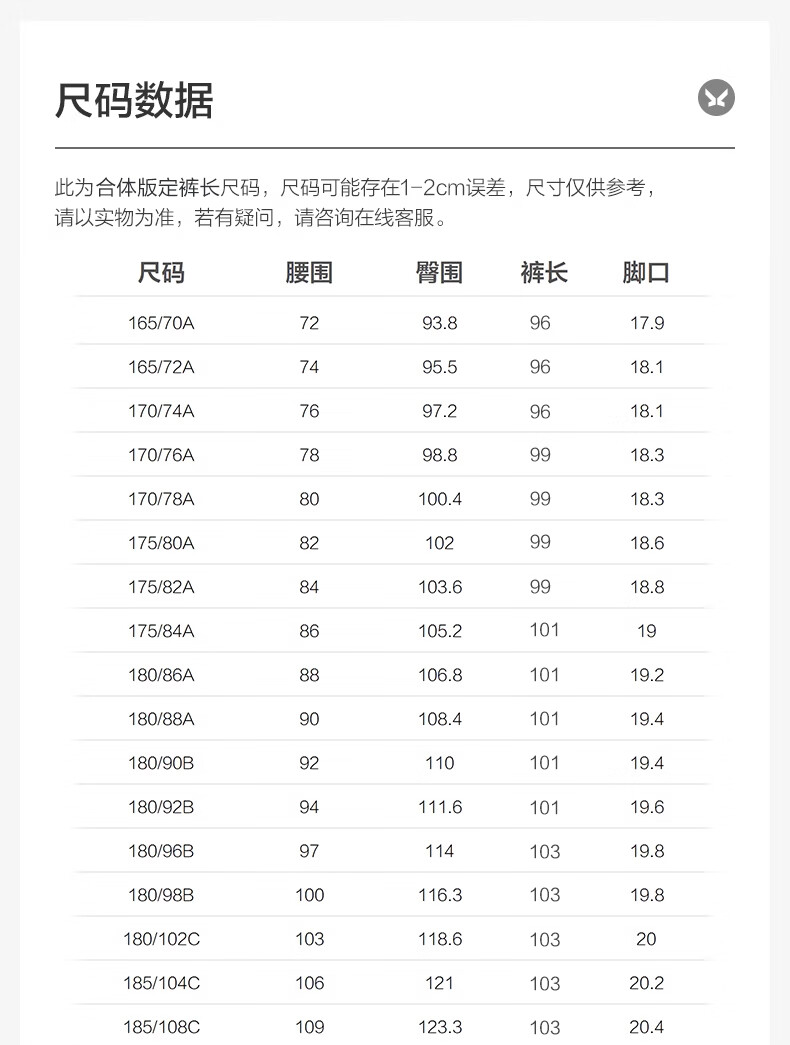 尺码数据

此为合体版定裤长尺码，尺码可能存在1-2cm误差，尺寸仅供参考，请以实物为准，若有疑问，请咨询在线客服。

| 尺码 | 腰围 | 臀围 | 裤长 | 脚口 |
|---|---|---|---|---|
| 165/70A | 72 | 93.8 | 96 | 17.9 |
| 165/72A | 74 | 95.5 | 96 | 18.1 |
| 170/74A | 76 | 97.2 | 96 | 18.1 |
| 170/76A | 78 | 98.8 | 99 | 18.3 |
| 170/78A | 80 | 100.4 | 99 | 18.3 |
| 175/80A | 82 | 102 | 99 | 18.6 |
| 175/82A | 84 | 103.6 | 99 | 18.8 |
| 175/84A | 86 | 105.2 | 101 | 19 |
| 180/86A | 88 | 106.8 | 101 | 19.2 |
| 180/88A | 90 | 108.4 | 101 | 19.4 |
| 180/90B | 92 | 110 | 101 | 19.4 |
| 180/92B | 94 | 111.6 | 101 | 19.6 |
| 180/96B | 97 | 114 | 103 | 19.8 |
| 180/98B | 100 | 116.3 | 103 | 19.8 |
| 180/102C | 103 | 118.6 | 103 | 20 |
| 185/104C | 106 | 121 | 103 | 20.2 |
| 185/108C | 109 | 123.3 | 103 | 20.4 |